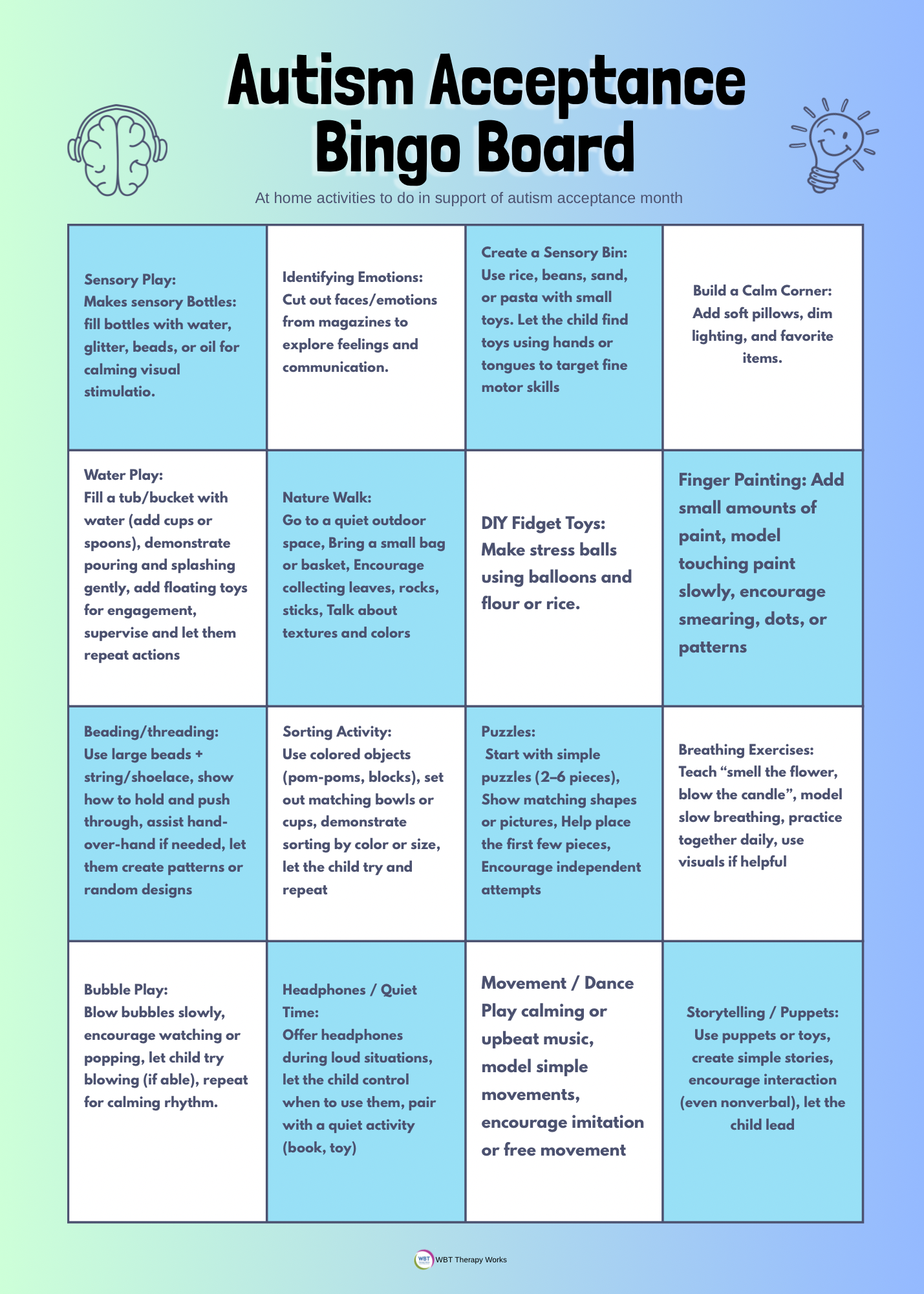 Autism Acceptance Bingo Board

At home activities to do in support of autism acceptance month

| | | | |
|---|---|---|---|
| Sensory Play: Makes sensory Bottles: fill bottles with water, glitter, beads, or oil for calming visual stimulatio. | Identifying Emotions: Cut out faces/emotions from magazines to explore feelings and communication. | Create a Sensory Bin: Use rice, beans, sand, or pasta with small toys. Let the child find toys using hands or tongues to target fine motor skills | Build a Calm Corner: Add soft pillows, dim lighting, and favorite items. |
| Water Play: Fill a tub/bucket with water (add cups or spoons), demonstrate pouring and splashing gently, add floating toys for engagement, supervise and let them repeat actions | Nature Walk: Go to a quiet outdoor space, Bring a small bag or basket, Encourage collecting leaves, rocks, sticks, Talk about textures and colors | DIY Fidget Toys: Make stress balls using balloons and flour or rice. | Finger Painting: Add small amounts of paint, model touching paint slowly, encourage smearing, dots, or patterns |
| Beading/threading: Use large beads + string/shoelace, show how to hold and push through, assist hand-over-hand if needed, let them create patterns or random designs | Sorting Activity: Use colored objects (pom-poms, blocks), set out matching bowls or cups, demonstrate sorting by color or size, let the child try and repeat | Puzzles: Start with simple puzzles (2–6 pieces), Show matching shapes or pictures, Help place the first few pieces, Encourage independent attempts | Breathing Exercises: Teach “smell the flower, blow the candle”, model slow breathing, practice together daily, use visuals if helpful |
| Bubble Play: Blow bubbles slowly, encourage watching or popping, let child try blowing (if able), repeat for calming rhythm. | Headphones / Quiet Time: Offer headphones during loud situations, let the child control when to use them, pair with a quiet activity (book, toy) | Movement / Dance Play calming or upbeat music, model simple movements, encourage imitation or free movement | Storytelling / Puppets: Use puppets or toys, create simple stories, encourage interaction (even nonverbal), let the child lead |

WBT WBT Therapy Works